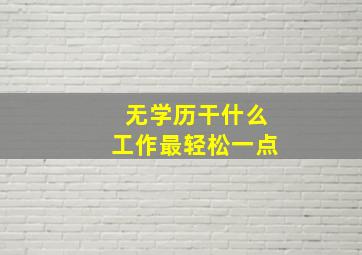 无学历干什么
工作最轻松一点